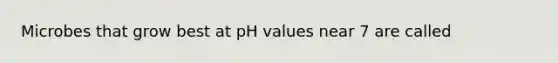 Microbes that grow best at pH values near 7 are called